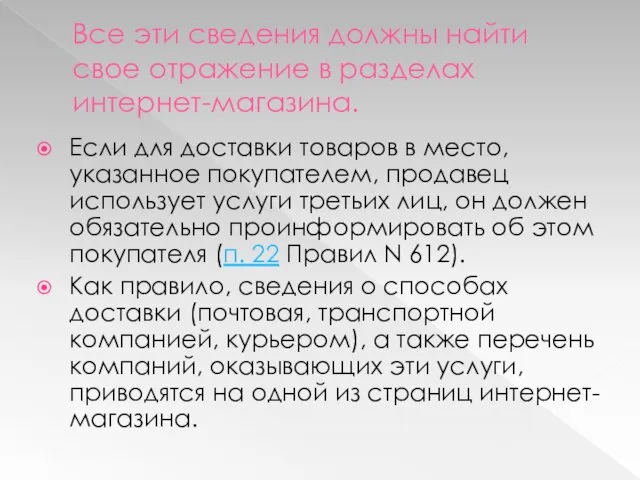 Все эти сведения должны найти свое отражение в разделах интернет-магазина.

Если для доставки товаров в место, указанное покупателем, продавец использует услуги третьих лиц, он должен обязательно проинформировать об этом покупателя (п. 22 Правил N 612).

Как правило, сведения о способах доставки (почтовая, транспортной компанией, курьером), а также перечень компаний, оказывающих эти услуги, приводятся на одной из страниц интернет-магазина.